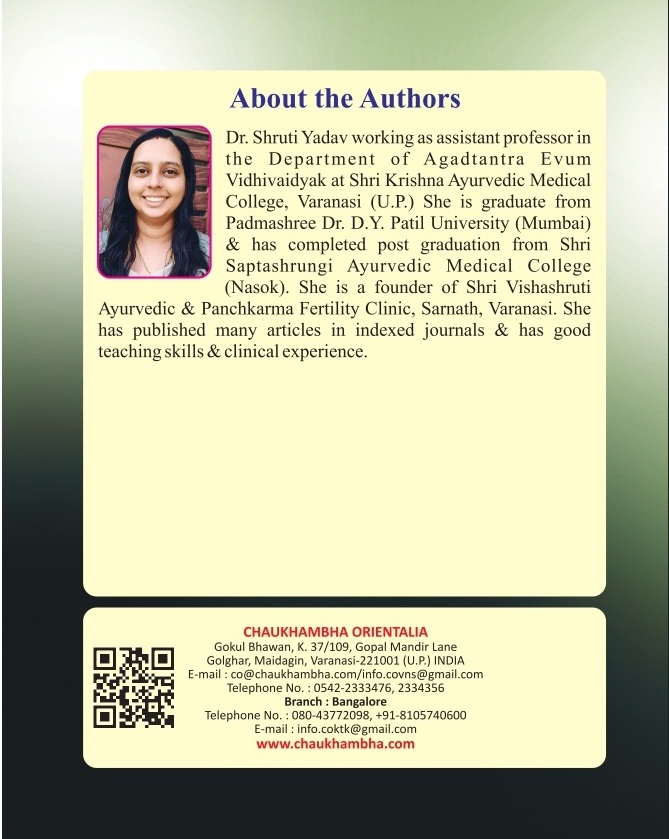 About the Authors

Dr. Shruti Yadav working as assistant professor in the Department of Agadtantra Evum Vidhivaidyak at Shri Krishna Ayurvedic Medical College, Varanasi (U.P.) She is graduate from Padmashree Dr. D.Y. Patil University (Mumbai) & has completed post graduation from Shri Saptashrungi Ayurvedic Medical College (Nasok). She is a founder of Shri Vishashruti Ayurvedic & Panchkarma Fertility Clinic, Sarnath, Varanasi. She has published many articles in indexed journals & has good teaching skills & clinical experience.

CHAUKHAMBHA ORIENTALIA
Gokul Bhawan, K. 37/109, Gopal Mandir Lane
Golghar, Maidagin, Varanasi-221001 (U.P.) INDIA
E-mail : co@chaukhambha.com/info.covns@gmail.com
Telephone No. : 0542-2333476, 2334356
Branch : Bangalore
Telephone No. : 080-43772098, +91-8105740600
E-mail : info.coktk@gmail.com
www.chaukhambha.com